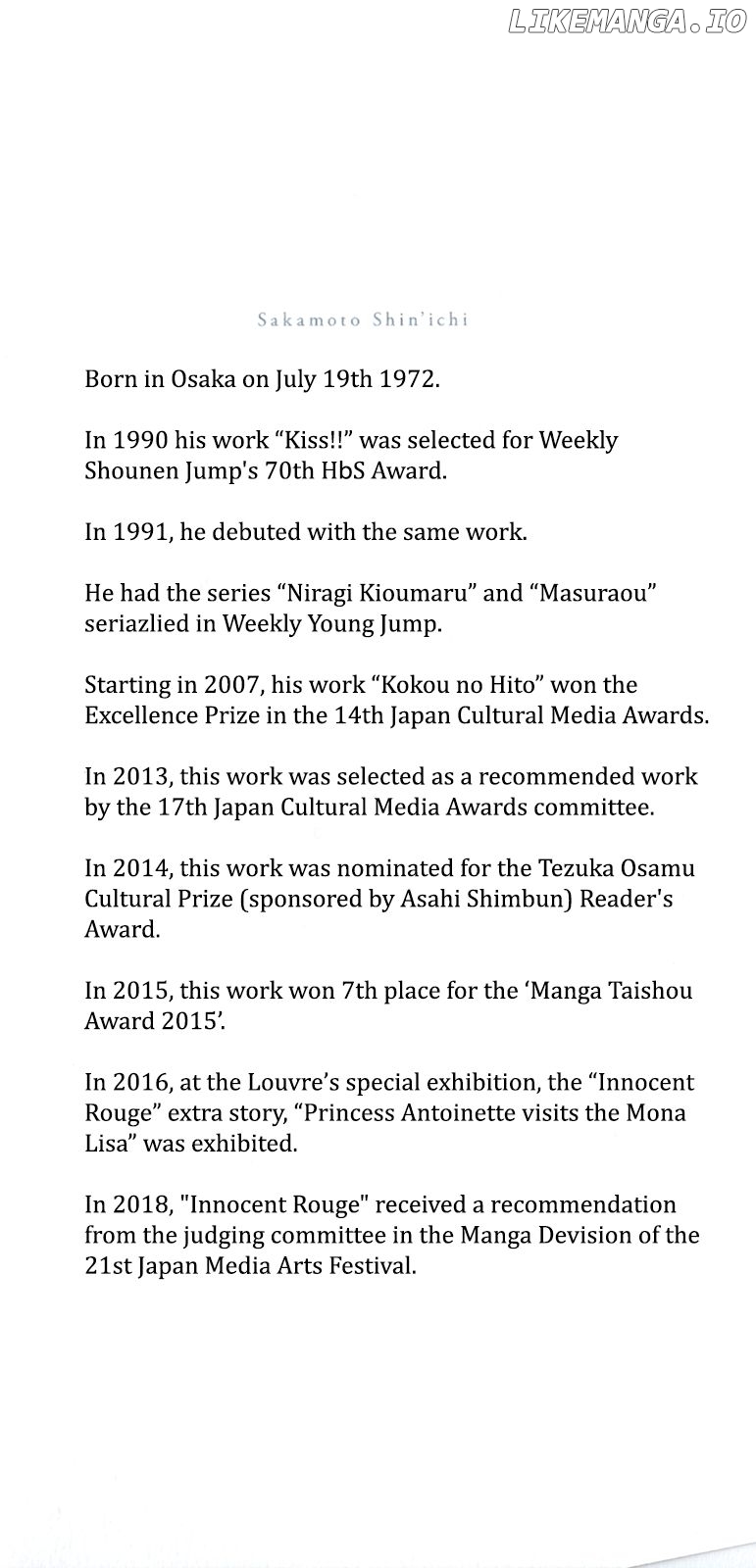 Sakamoto Shin'ichi

Born in Osaka on July 19th 1972.

In 1990 his work "Kiss!!" was selected for Weekly Shounen Jump's 70th HbS Award.

In 1991, he debuted with the same work.

He had the series "Niragi Kioumaru" and "Masuraou" seriazlied in Weekly Young Jump.

Starting in 2007, his work "Kokou no Hito" won the Excellence Prize in the 14th Japan Cultural Media Awards.

In 2013, this work was selected as a recommended work by the 17th Japan Cultural Media Awards committee.

In 2014, this work was nominated for the Tezuka Osamu Cultural Prize (sponsored by Asahi Shimbun) Reader's Award.

In 2015, this work won 7th place for the 'Manga Taishou Award 2015'.

In 2016, at the Louvre's special exhibition, the "Innocent Rouge" extra story, "Princess Antoinette visits the Mona Lisa" was exhibited.

In 2018, "Innocent Rouge" received a recommendation from the judging committee in the Manga Devision of the 21st Japan Media Arts Festival.

LIKEMANGA.IO